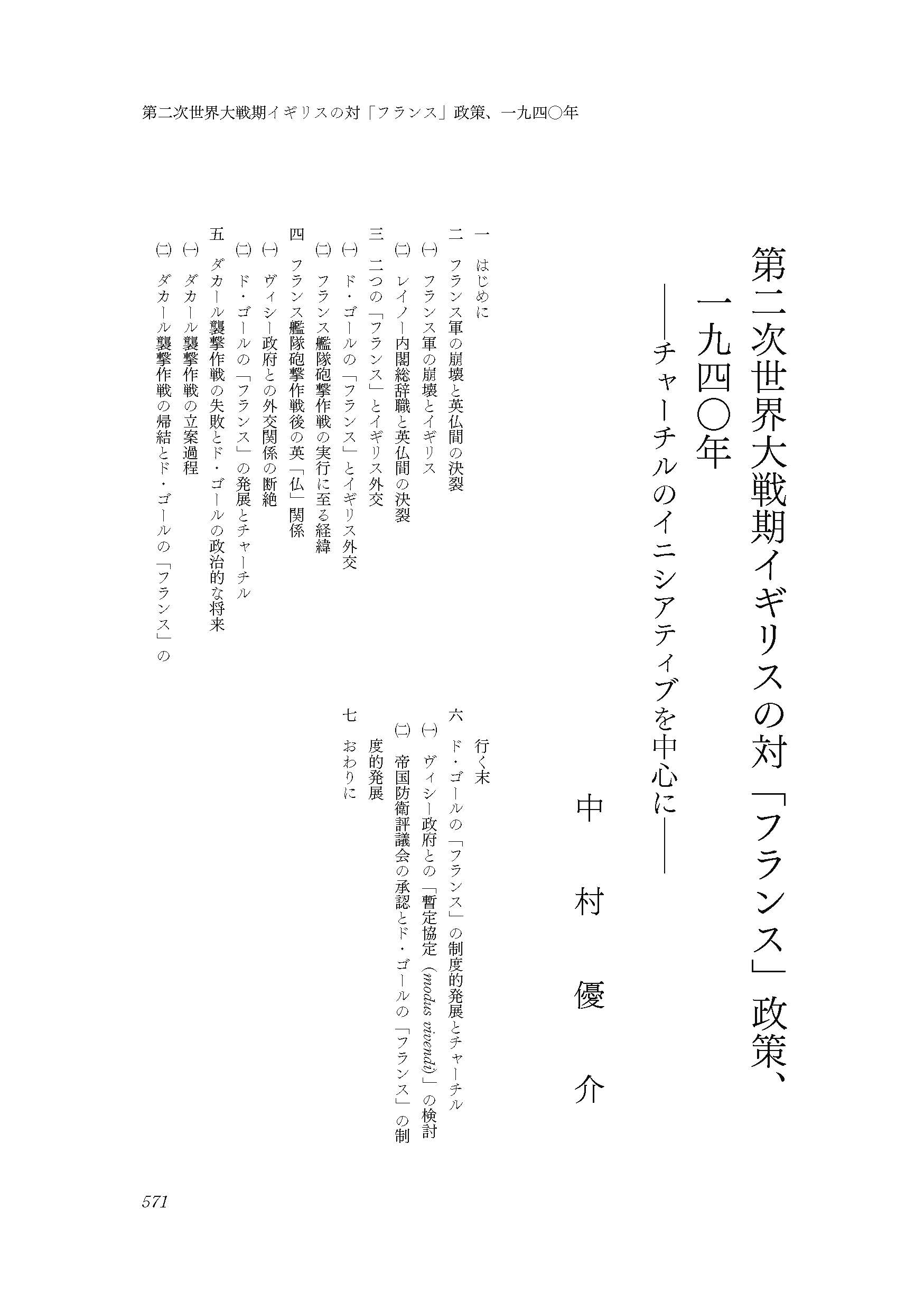 第二次世界大戦期イギリスの対「フランス」政策、一九四〇年

第二次世界大戦期イギリスの対「フランス」政策、一九四〇年

——チャーチルのイニシアティブを中心に——

中村優介

一　はじめに
二　フランス軍の崩壊と英仏間の決裂
㈠　フランス軍の崩壊とイギリス
㈡　レイノー内閣総辞職と英仏間の決裂
三　二つの「フランス」とイギリス外交
㈠　ド・ゴールの「フランス」とイギリス外交
㈡　フランス艦隊砲撃作戦の実行に至る経緯
四　フランス艦隊砲撃作戦後の英「仏」関係
㈠　ヴィシー政府との外交関係の断絶
㈡　ド・ゴールの「フランス」の発展とチャーチル
五　ダカール襲撃作戦の失敗とド・ゴールの政治的な将来
㈠　ダカール襲撃作戦の立案過程
㈡　ダカール襲撃作戦の帰結とド・ゴールの「フランス」の行く末
六　ド・ゴールの「フランス」の制度的発展とチャーチル
㈠　ヴィシー政府との「暫定協定（modus vivendi）」の検討
㈡　帝国防衛評議会の承認とド・ゴールの「フランス」の制度的発展
七　おわりに

571